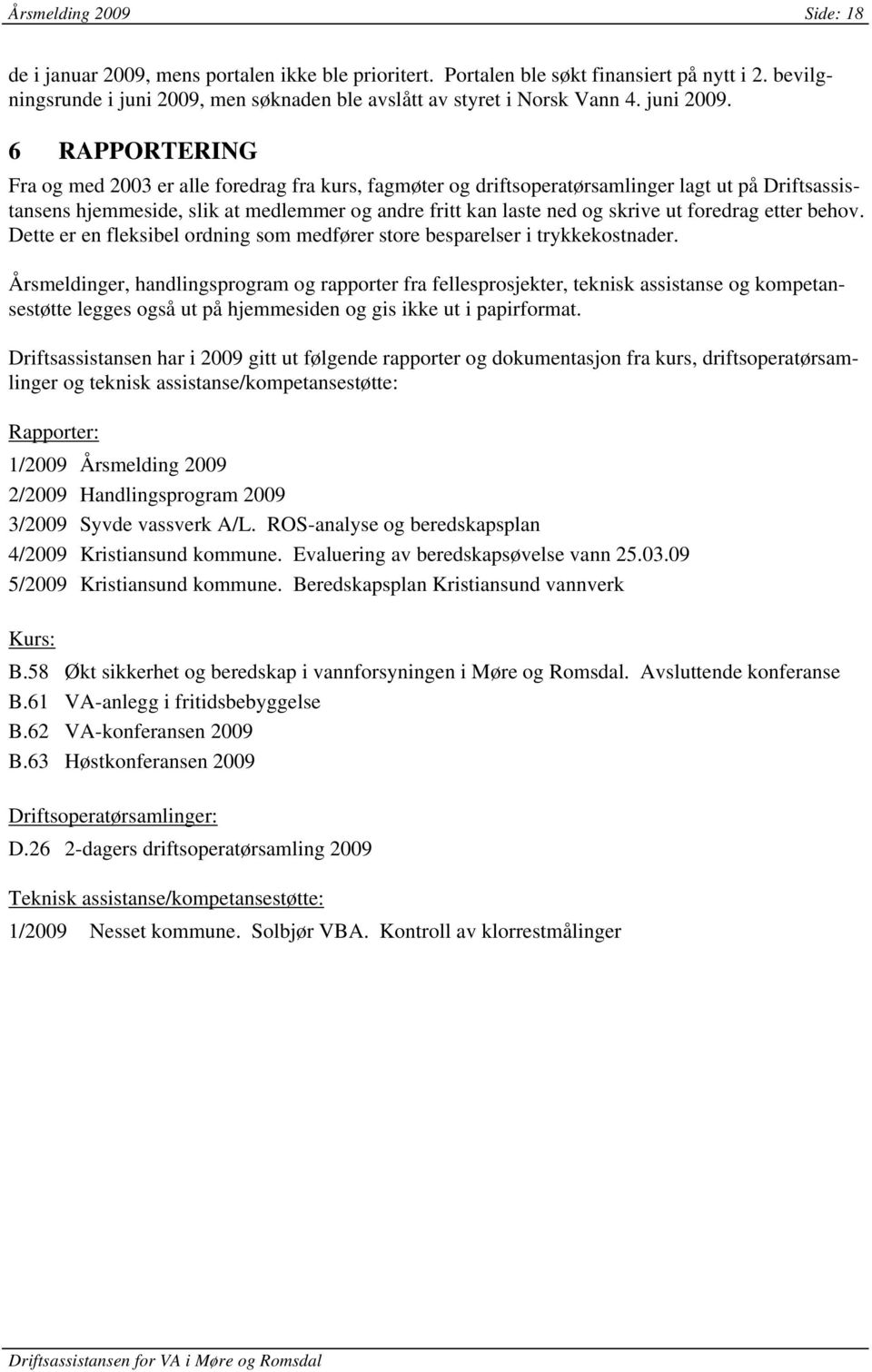 Årsmelding 2009 Side: 18

de i januar 2009, mens portalen ikke ble prioritert. Portalen ble søkt finansiert på nytt i 2. bevilgningsrunde i juni 2009, men søknaden ble avslått av styret i Norsk Vann 4. juni 2009.

6 RAPPORTERING

Fra og med 2003 er alle foredrag fra kurs, fagmøter og driftsoperatørsamlinger lagt ut på Driftsassistansens hjemmeside, slik at medlemmer og andre fritt kan laste ned og skrive ut foredrag etter behov. Dette er en fleksibel ordning som medfører store besparelser i trykkekostnader.

Årsmeldinger, handlingsprogram og rapporter fra fellesprosjekter, teknisk assistanse og kompetansestøtte legges også ut på hjemmesiden og gis ikke ut i papirformat.

Driftsassistansen har i 2009 gitt ut følgende rapporter og dokumentasjon fra kurs, driftsoperatørsamlinger og teknisk assistanse/kompetansestøtte:

Rapporter:

1/2009 Årsmelding 2009

2/2009 Handlingsprogram 2009

3/2009 Syvde vassverk A/L. ROS-analyse og beredskapsplan

4/2009 Kristiansund kommune. Evaluering av beredskapsøvelse vann 25.03.09

5/2009 Kristiansund kommune. Beredskapsplan Kristiansund vannverk

Kurs:

B.58 Økt sikkerhet og beredskap i vannforsyningen i Møre og Romsdal. Avsluttende konferanse

B.61 VA-anlegg i fritidsbebyggelse

B.62 VA-konferansen 2009

B.63 Høstkonferansen 2009

Driftsoperatørsamlinger:

D.26 2-dagers driftsoperatørsamling 2009

Teknisk assistanse/kompetansestøtte:

1/2009 Nesset kommune. Solbjør VBA. Kontroll av klorrestmålinger

Driftsassistansen for VA i Møre og Romsdal